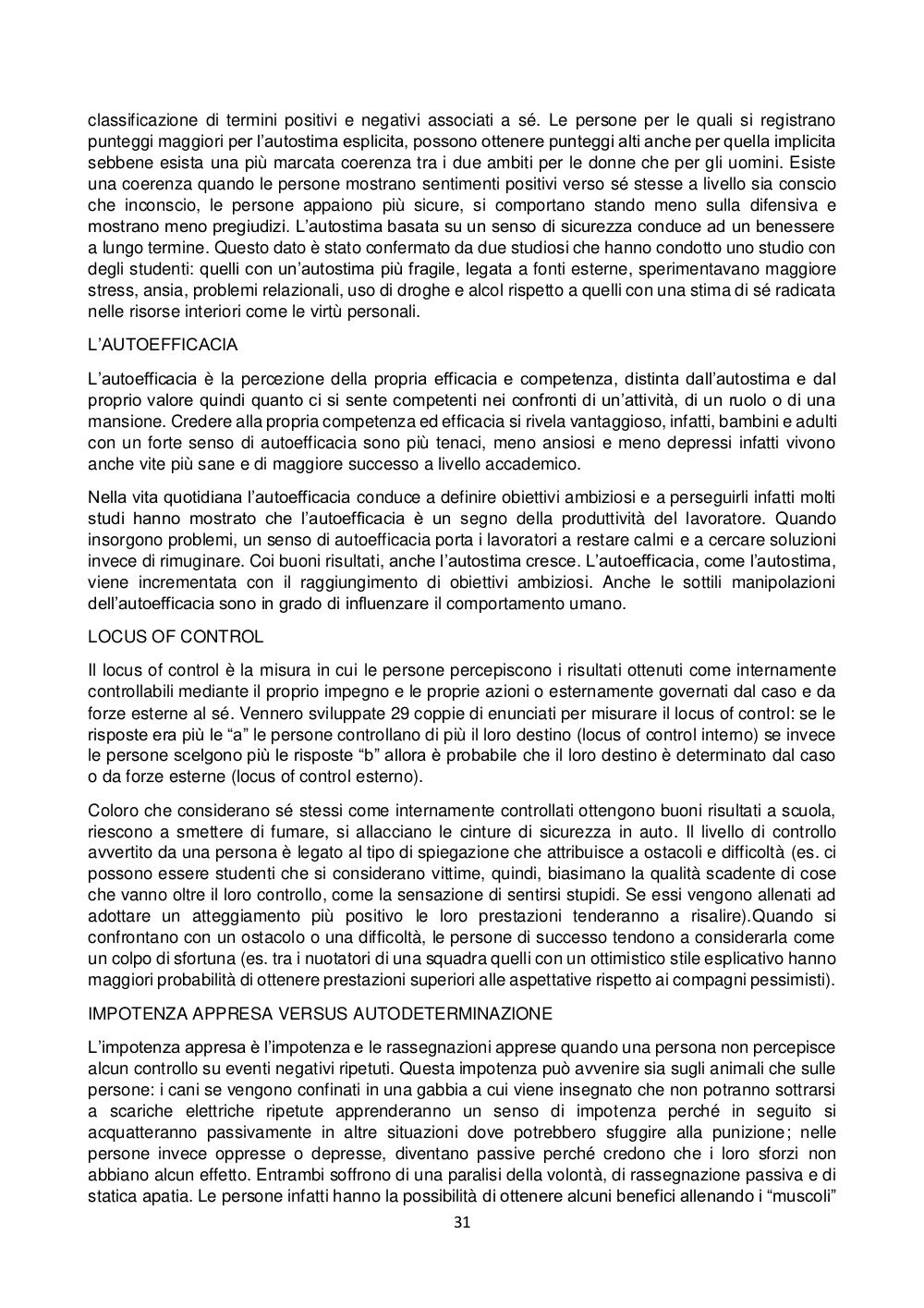 classificazione di termini positivi e negativi associati a sé. Le persone per le quali si registrano punteggi maggiori per l'autostima esplicita, possono ottenere punteggi alti anche per quella implicita sebbene esista una più marcata coerenza tra i due ambiti per le donne che per gli uomini. Esiste una coerenza quando le persone mostrano sentimenti positivi verso sé stesse a livello sia conscio che inconscio, le persone appaiono più sicure, si comportano stando meno sulla difensiva e mostrano meno pregiudizi. L'autostima basata su un senso di sicurezza conduce ad un benessere a lungo termine. Questo dato è stato confermato da due studiosi che hanno condotto uno studio con degli studenti: quelli con un'autostima più fragile, legata a fonti esterne, sperimentavano maggiore stress, ansia, problemi relazionali, uso di droghe e alcol rispetto a quelli con una stima di sé radicata nelle risorse interiori come le virtù personali.

L'AUTOEFFICACIA

L'autoefficacia è la percezione della propria efficacia e competenza, distinta dall'autostima e dal proprio valore quindi quanto ci si sente competenti nei confronti di un'attività, di un ruolo o di una mansione. Credere alla propria competenza ed efficacia si rivela vantaggioso, infatti, bambini e adulti con un forte senso di autoefficacia sono più tenaci, meno ansiosi e meno depressi infatti vivono anche vite più sane e di maggiore successo a livello accademico.

Nella vita quotidiana l'autoefficacia conduce a definire obiettivi ambiziosi e a perseguirli infatti molti studi hanno mostrato che l'autoefficacia è un segno della produttività del lavoratore. Quando insorgono problemi, un senso di autoefficacia porta i lavoratori a restare calmi e a cercare soluzioni invece di rimuginare. Coi buoni risultati, anche l'autostima cresce. L'autoefficacia, come l'autostima, viene incrementata con il raggiungimento di obiettivi ambiziosi. Anche le sottili manipolazioni dell'autoefficacia sono in grado di influenzare il comportamento umano.

LOCUS OF CONTROL

Il locus of control è la misura in cui le persone percepiscono i risultati ottenuti come internamente controllabili mediante il proprio impegno e le proprie azioni o esternamente governati dal caso e da forze esterne al sé. Vennero sviluppate 29 coppie di enunciati per misurare il locus of control: se le risposte era più le "a" le persone controllano di più il loro destino (locus of control interno) se invece le persone scelgono più le risposte "b" allora è probabile che il loro destino è determinato dal caso o da forze esterne (locus of control esterno).

Coloro che considerano sé stessi come internamente controllati ottengono buoni risultati a scuola, riescono a smettere di fumare, si allacciano le cinture di sicurezza in auto. Il livello di controllo avvertito da una persona è legato al tipo di spiegazione che attribuisce a ostacoli e difficoltà (es. ci possono essere studenti che si considerano vittime, quindi, biasimano la qualità scadente di cose che vanno oltre il loro controllo, come la sensazione di sentirsi stupidi. Se essi vengono allenati ad adottare un atteggiamento più positivo le loro prestazioni tenderanno a risalire).Quando si confrontano con un ostacolo o una difficoltà, le persone di successo tendono a considerarla come un colpo di sfortuna (es. tra i nuotatori di una squadra quelli con un ottimistico stile esplicativo hanno maggiori probabilità di ottenere prestazioni superiori alle aspettative rispetto ai compagni pessimisti).

IMPOTENZA APPRESA VERSUS AUTODETERMINAZIONE

L'impotenza appresa è l'impotenza e le rassegnazioni apprese quando una persona non percepisce alcun controllo su eventi negativi ripetuti. Questa impotenza può avvenire sia sugli animali che sulle persone: i cani se vengono confinati in una gabbia a cui viene insegnato che non potranno sottrarsi a scariche elettriche ripetute apprenderanno un senso di impotenza perché in seguito si acquatteranno passivamente in altre situazioni dove potrebbero sfuggire alla punizione; nelle persone invece oppresse o depresse, diventano passive perché credono che i loro sforzi non abbiano alcun effetto. Entrambi soffrono di una paralisi della volontà, di rassegnazione passiva e di statica apatia. Le persone infatti hanno la possibilità di ottenere alcuni benefici allenando i "muscoli"

31